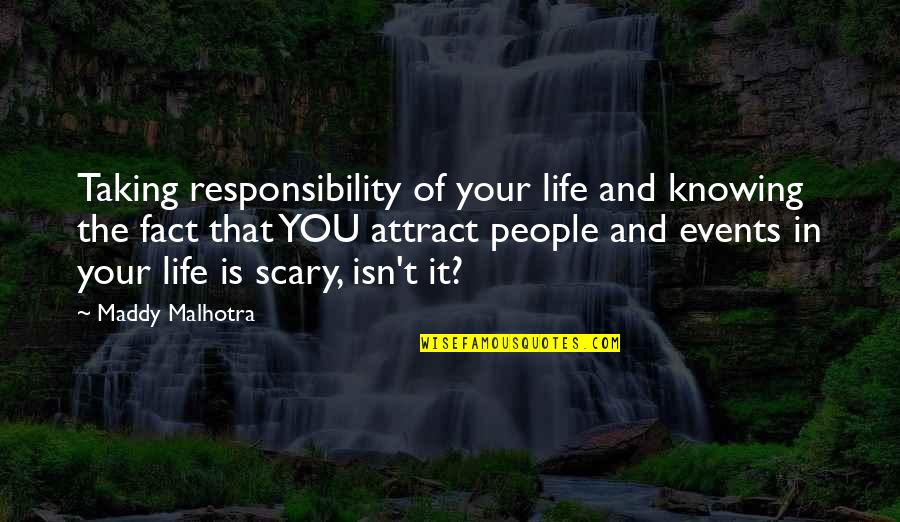 Taking responsibility of your life and knowing the fact that YOU attract people and events in your life is scary, isn't it?

~ Maddy Malhotra

WISEFAMOUSQUOTES.COM